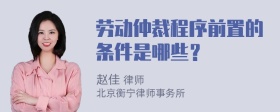 劳动仲裁程序前置的条件是哪些？

赵佳 律师
北京衡宁律师事务所